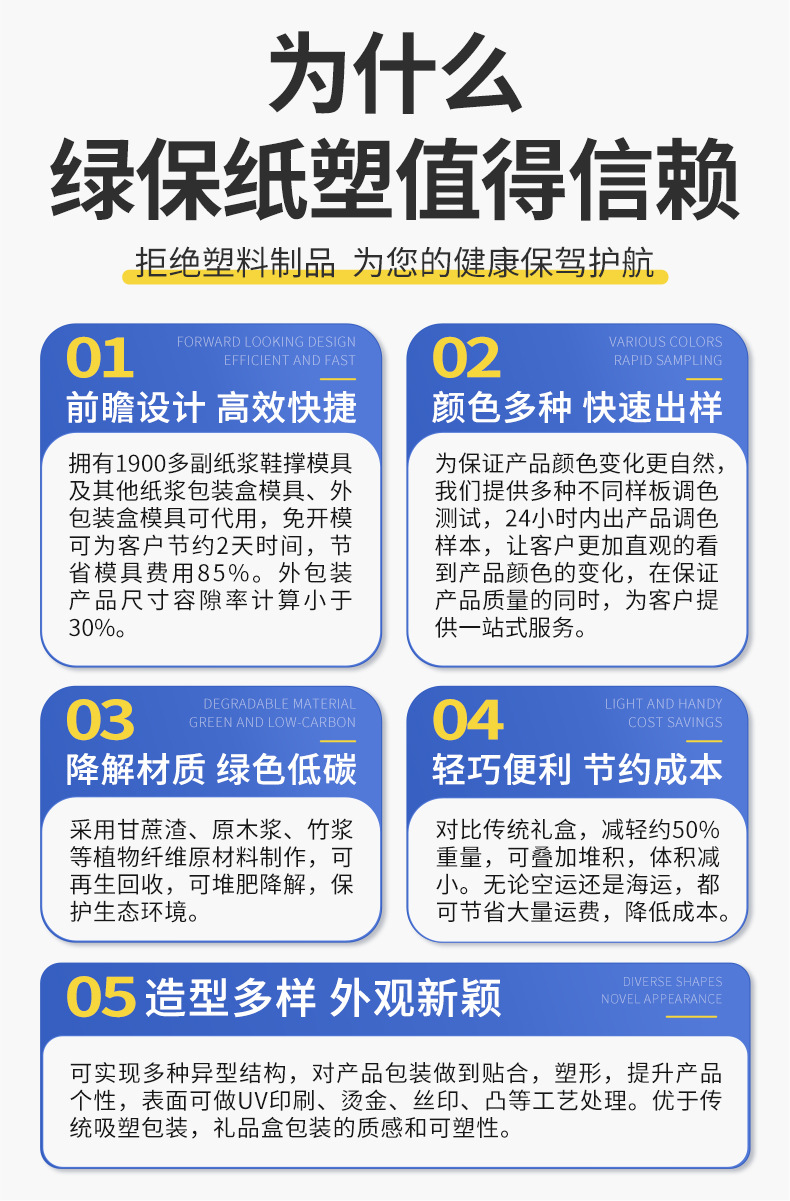 为什么
绿保纸塑值得信赖

拒绝塑料制品 为您的健康保驾护航

01
FORWARD LOOKING DESIGN
EFFICIENT AND FAST
前瞻设计 高效快捷

拥有1900多副纸浆鞋撑模具及其他纸浆包装盒模具、外包装盒模具可代用，免开模可为客户节约2天时间，节省模具费用85%。外包装产品尺寸容隙率计算小于30%。

02
VARIOUS COLORS
RAPID SAMPLING
颜色多种 快速出样

为保证产品颜色变化更自然，我们提供多种不同样板调色测试，24小时内出产品调色样本，让客户更加直观的看到产品颜色的变化，在保证产品质量的同时，为客户提供一站式服务。

03
DEGRADABLE MATERIAL
GREEN AND LOW-CARBON
降解材质 绿色低碳

采用甘蔗渣、原木浆、竹浆等植物纤维原材料制作，可再生回收，可堆肥降解，保护生态环境。

04
LIGHT AND HANDY
COST SAVINGS
轻巧便利 节约成本

对比传统礼盒，减轻约50%重量，可叠加堆积，体积减小。无论空运还是海运，都可节省大量运费，降低成本。

05 造型多样 外观新颖
DIVERSE SHAPES
NOVEL APPEARANCE

可实现多种异型结构，对产品包装做到贴合，塑形，提升产品个性，表面可做UV印刷、烫金、丝印、凸等工艺处理。优于传统吸塑包装，礼品盒包装的质感和可塑性。